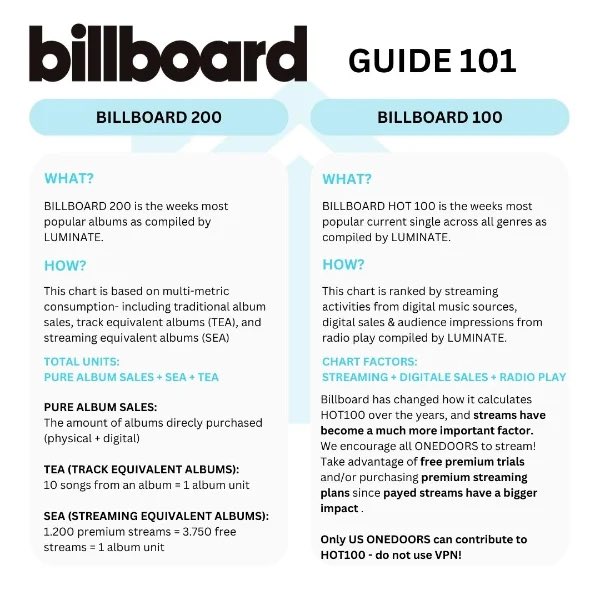 billboard GUIDE 101

BILLBOARD 200

WHAT?

BILLBOARD 200 is the weeks most popular albums as compiled by LUMINATE.

HOW?

This chart is based on multi-metric consumption- including traditional album sales, track equivalent albums (TEA), and streaming equivalent albums (SEA)

TOTAL UNITS:
PURE ALBUM SALES + SEA + TEA

PURE ALBUM SALES:
The amount of albums direcly purchased (physical + digital)

TEA (TRACK EQUIVALENT ALBUMS):
10 songs from an album = 1 album unit

SEA (STREAMING EQUIVALENT ALBUMS):
1.200 premium streams = 3.750 free streams = 1 album unit

BILLBOARD 100

WHAT?

BILLBOARD HOT 100 is the weeks most popular current single across all genres as compiled by LUMINATE.

HOW?

This chart is ranked by streaming activities from digital music sources, digital sales & audience impressions from radio play compiled by LUMINATE.

CHART FACTORS:
STREAMING + DIGITALE SALES + RADIO PLAY

Billboard has changed how it calculates HOT100 over the years, and streams have become a much more important factor. We encourage all ONEDOORS to stream! Take advantage of free premium trials and/or purchasing premium streaming plans since payed streams have a bigger impact .

Only US ONEDOORS can contribute to HOT100 - do not use VPN!